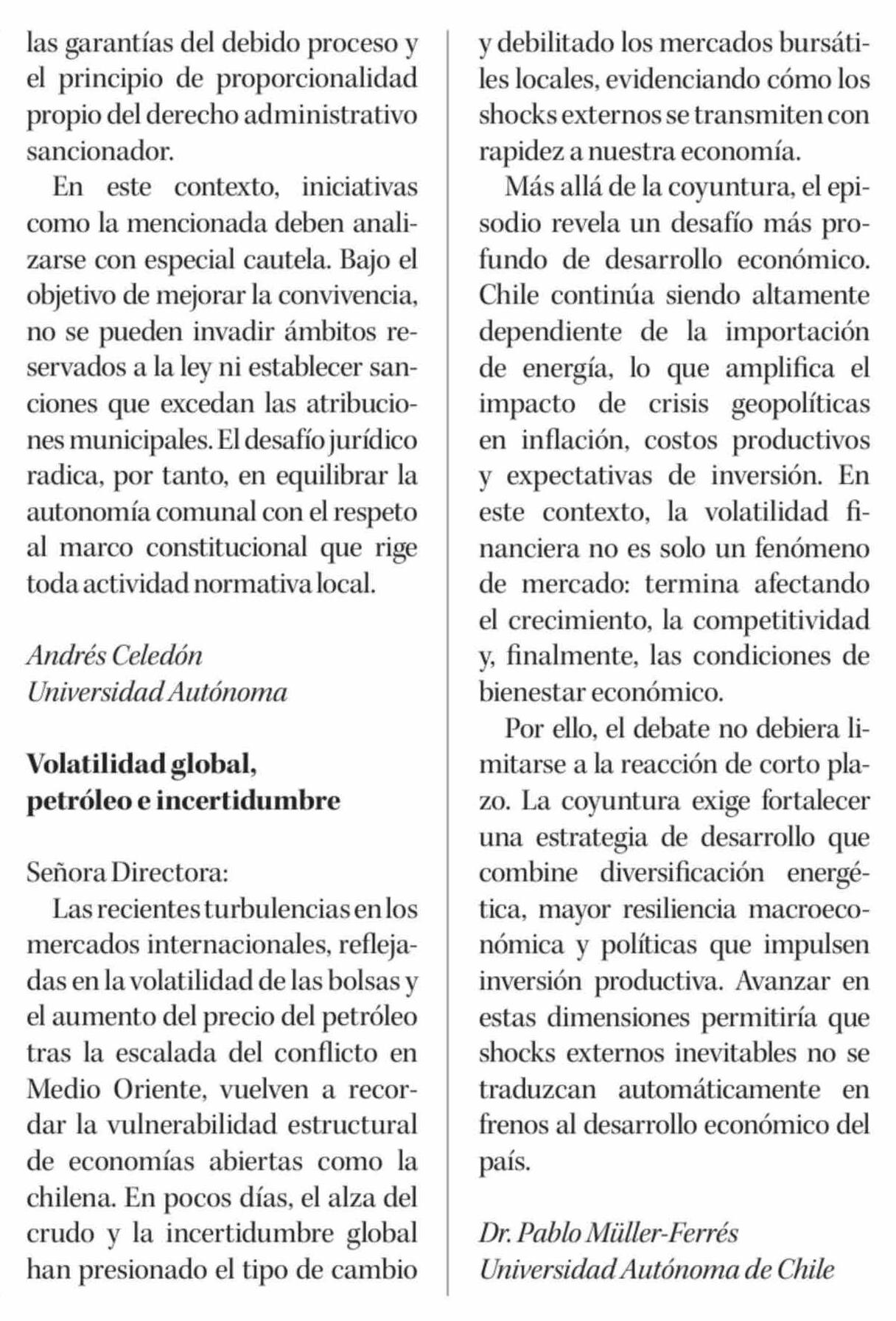 las garantías del debido proceso y el principio de proporcionalidad propio del derecho administrativo sancionador.

En este contexto, iniciativas como la mencionada deben analizarse con especial cautela. Bajo el objetivo de mejorar la convivencia, no se pueden invadir ámbitos reservados a la ley ni establecer sanciones que excedan las atribuciones municipales. El desafío jurídico radica, por tanto, en equilibrar la autonomía comunal con el respeto al marco constitucional que rige toda actividad normativa local.

Andrés Celedón
Universidad Autónoma

Volatilidad global, petróleo e incertidumbre

Señora Directora:

Las recientes turbulencias en los mercados internacionales, reflejadas en la volatilidad de las bolsas y el aumento del precio del petróleo tras la escalada del conflicto en Medio Oriente, vuelven a recordar la vulnerabilidad estructural de economías abiertas como la chilena. En pocos días, el alza del crudo y la incertidumbre global han presionado el tipo de cambio y debilitado los mercados bursátiles locales, evidenciando cómo los shocks externos se transmiten con rapidez a nuestra economía.

Más allá de la coyuntura, el episodio revela un desafío más profundo de desarrollo económico. Chile continúa siendo altamente dependiente de la importación de energía, lo que amplifica el impacto de crisis geopolíticas en inflación, costos productivos y expectativas de inversión. En este contexto, la volatilidad financiera no es solo un fenómeno de mercado: termina afectando el crecimiento, la competitividad y, finalmente, las condiciones de bienestar económico.

Por ello, el debate no debiera limitarse a la reacción de corto plazo. La coyuntura exige fortalecer una estrategia de desarrollo que combine diversificación energética, mayor resiliencia macroeconómica y políticas que impulsen inversión productiva. Avanzar en estas dimensiones permitiría que shocks externos inevitables no se traduzcan automáticamente en frenos al desarrollo económico del país.

Dr. Pablo Müller-Ferrés
Universidad Autónoma de Chile